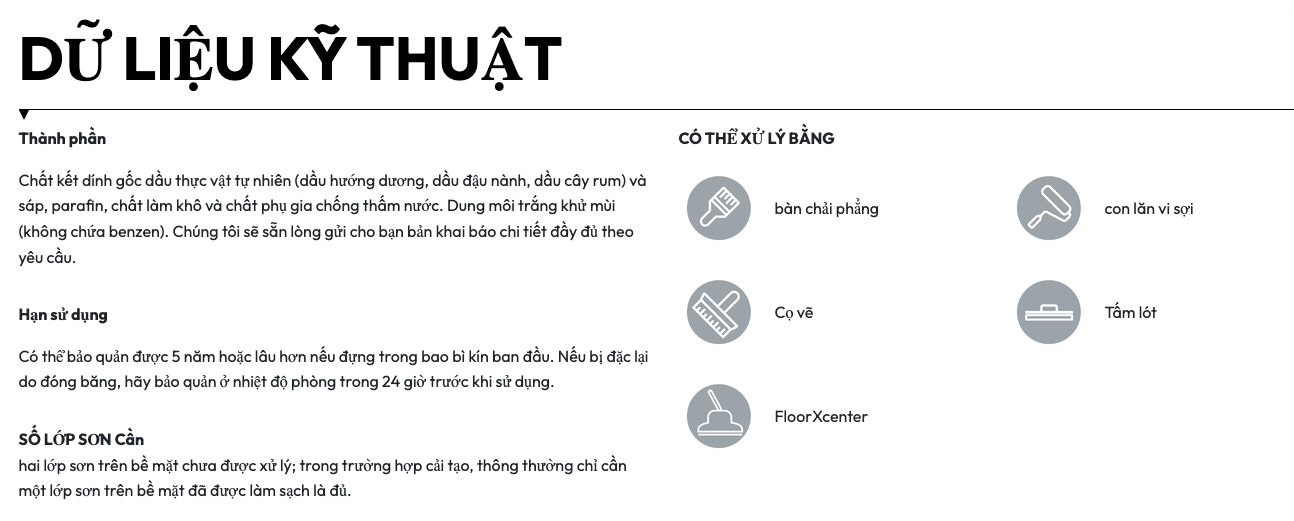 DỮ LIỆU KỸ THUẬT

Thành phần

Chất kết dính gốc dầu thực vật tự nhiên (dầu hướng dương, dầu đậu nành, dầu cây rum) và sáp, parafin, chất làm khô và chất phụ gia chống thấm nước. Dung môi trắng khử mùi (không chứa benzen). Chúng tôi sẽ sẵn lòng gửi cho bạn bản khai báo chi tiết đầy đủ theo yêu cầu.

Hạn sử dụng

Có thể bảo quản được 5 năm hoặc lâu hơn nếu đựng trong bao bì kín ban đầu. Nếu bị đặc lại do đóng băng, hãy bảo quản ở nhiệt độ phòng trong 24 giờ trước khi sử dụng.

SỐ LỚP SƠN Cần

hai lớp sơn trên bề mặt chưa được xử lý; trong trường hợp cải tạo, thông thường chỉ cần một lớp sơn trên bề mặt đã được làm sạch là đủ.

CÓ THỂ XỬ LÝ BẰNG

bàn chải phẳng

con lăn vi sợi

Cọ vẽ

Tấm lót

FloorXcenter